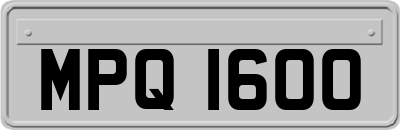 MPQ 1600